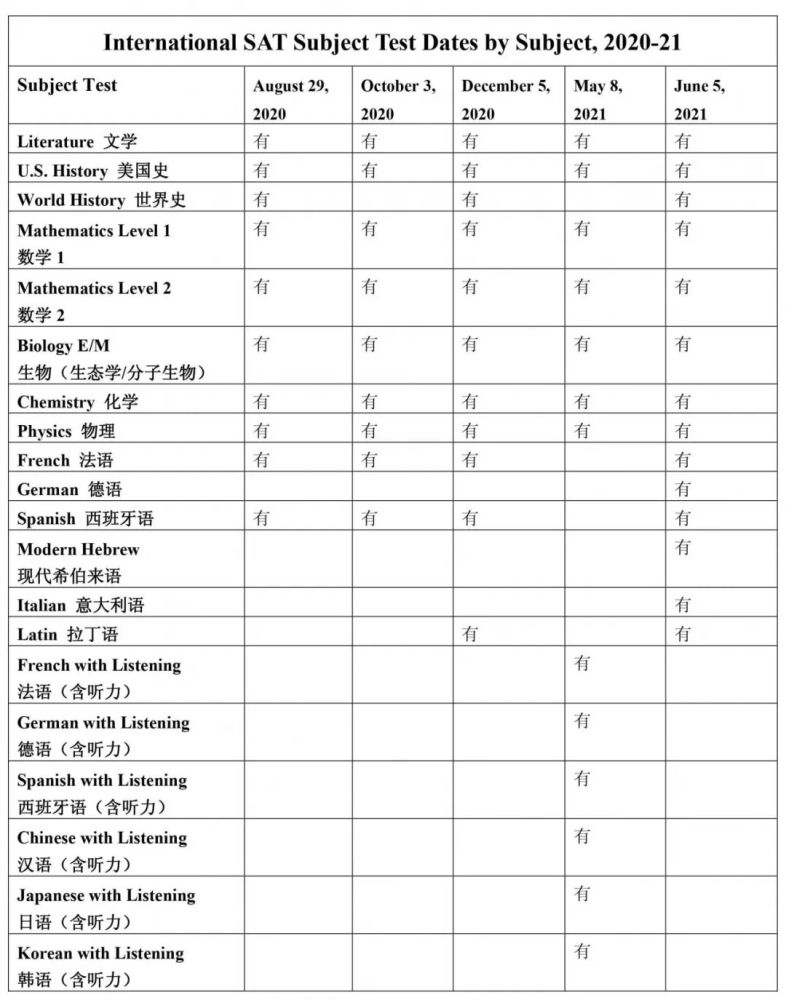 International SAT Subject Test Dates by Subject, 2020-21

| Subject Test | August 29, 2020 | October 3, 2020 | December 5, 2020 | May 8, 2021 | June 5, 2021 |
|---|---|---|---|---|---|
| Literature 文学 | 有 | 有 | 有 | 有 | 有 |
| U.S. History 美国史 | 有 | 有 | 有 | 有 | 有 |
| World History 世界史 | 有 | | 有 | | 有 |
| Mathematics Level 1 数学 1 | 有 | 有 | 有 | 有 | 有 |
| Mathematics Level 2 数学 2 | 有 | 有 | 有 | 有 | 有 |
| Biology E/M 生物（生态学/分子生物） | 有 | 有 | 有 | 有 | 有 |
| Chemistry 化学 | 有 | 有 | 有 | 有 | 有 |
| Physics 物理 | 有 | 有 | 有 | 有 | 有 |
| French 法语 | 有 | 有 | 有 | | 有 |
| German 德语 | | | | | 有 |
| Spanish 西班牙语 | 有 | 有 | 有 | | 有 |
| Modern Hebrew 现代希伯来语 | | | | | 有 |
| Italian 意大利语 | | | | | 有 |
| Latin 拉丁语 | | | 有 | | 有 |
| French with Listening 法语（含听力） | | | | 有 | |
| German with Listening 德语（含听力） | | | | 有 | |
| Spanish with Listening 西班牙语（含听力） | | | | 有 | |
| Chinese with Listening 汉语（含听力） | | | | 有 | |
| Japanese with Listening 日语（含听力） | | | | 有 | |
| Korean with Listening 韩语（含听力） | | | | 有 | |